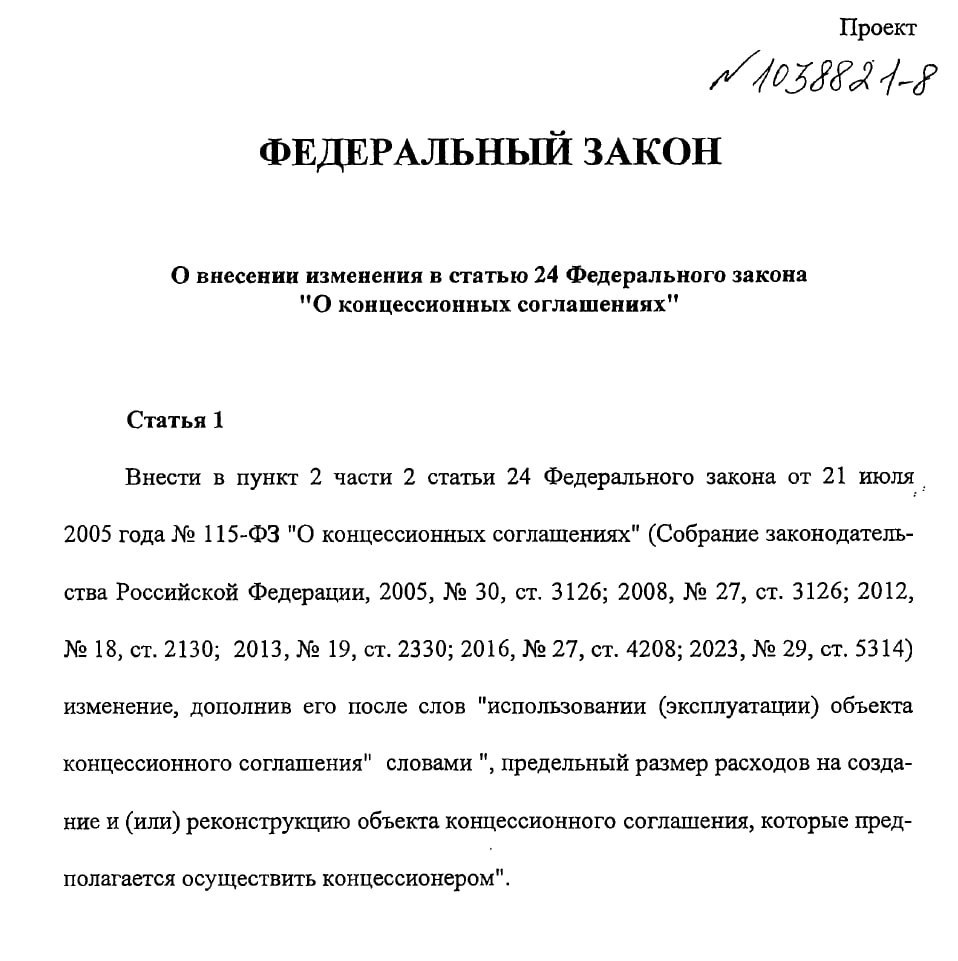 Проект

№ 1038821-8

ФЕДЕРАЛЬНЫЙ ЗАКОН

О внесении изменения в статью 24 Федерального закона "О концессионных соглашениях"

Статья 1

Внести в пункт 2 части 2 статьи 24 Федерального закона от 21 июля 2005 года № 115-ФЗ "О концессионных соглашениях" (Собрание законодательства Российской Федерации, 2005, № 30, ст. 3126; 2008, № 27, ст. 3126; 2012, № 18, ст. 2130; 2013, № 19, ст. 2330; 2016, № 27, ст. 4208; 2023, № 29, ст. 5314) изменение, дополнив его после слов "использовании (эксплуатации) объекта концессионного соглашения" словами ", предельный размер расходов на создание и (или) реконструкцию объекта концессионного соглашения, которые предполагается осуществить концессионером".